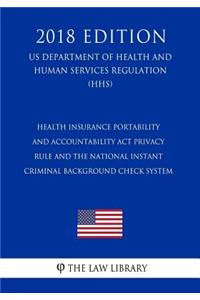 2018 EDITION

US DEPARTMENT OF HEALTH AND HUMAN SERVICES REGULATION (HHS)

HEALTH INSURANCE PORTABILITY AND ACCOUNTABILITY ACT PRIVACY RULE AND THE NATIONAL INSTANT CRIMINAL BACKGROUND CHECK SYSTEM

φ THE LAW LIBRARY